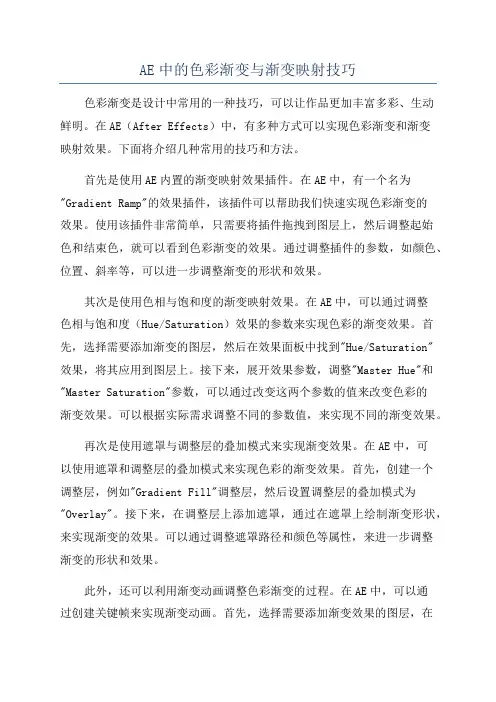 AE 中的色彩渐变与渐变映射技巧

色彩渐变是设计中常用的一种技巧，可以让作品更加丰富多彩、生动鲜明。在 AE（After Effects）中，有多种方式可以实现色彩渐变和渐变映射效果。下面将介绍几种常用的技巧和方法。

首先是使用 AE 内置的渐变映射效果插件。在 AE 中，有一个名为"Gradient Ramp"的效果插件，该插件可以帮助我们快速实现色彩渐变的效果。使用该插件非常简单，只需要将插件拖拽到图层上，然后调整起始色和结束色，就可以看到色彩渐变的效果。通过调整插件的参数，如颜色、位置、斜率等，可以进一步调整渐变的形状和效果。

其次是使用色相与饱和度的渐变映射效果。在 AE 中，可以通过调整色相与饱和度（Hue/Saturation）效果的参数来实现色彩的渐变效果。首先，选择需要添加渐变的图层，然后在效果面板中找到"Hue/Saturation"效果，将其应用到图层上。接下来，展开效果参数，调整"Master Hue"和"Master Saturation"参数，可以通过改变这两个参数的值来改变色彩的渐变效果。可以根据实际需求调整不同的参数值，来实现不同的渐变效果。

再次是使用遮罩与调整层的叠加模式来实现渐变效果。在 AE 中，可以使用遮罩和调整层的叠加模式来实现色彩的渐变效果。首先，创建一个调整层，例如"Gradient Fill"调整层，然后设置调整层的叠加模式为"Overlay"。接下来，在调整层上添加遮罩，通过在遮罩上绘制渐变形状，来实现渐变的效果。可以通过调整遮罩路径和颜色等属性，来进一步调整渐变的形状和效果。

此外，还可以利用渐变动画调整色彩渐变的过程。在 AE 中，可以通过创建关键帧来实现渐变动画。首先，选择需要添加渐变效果的图层，在